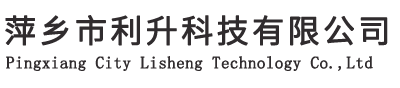 萍乡市利升科技有限公司
Pingxiang City Lisheng Technology Co.,Ltd